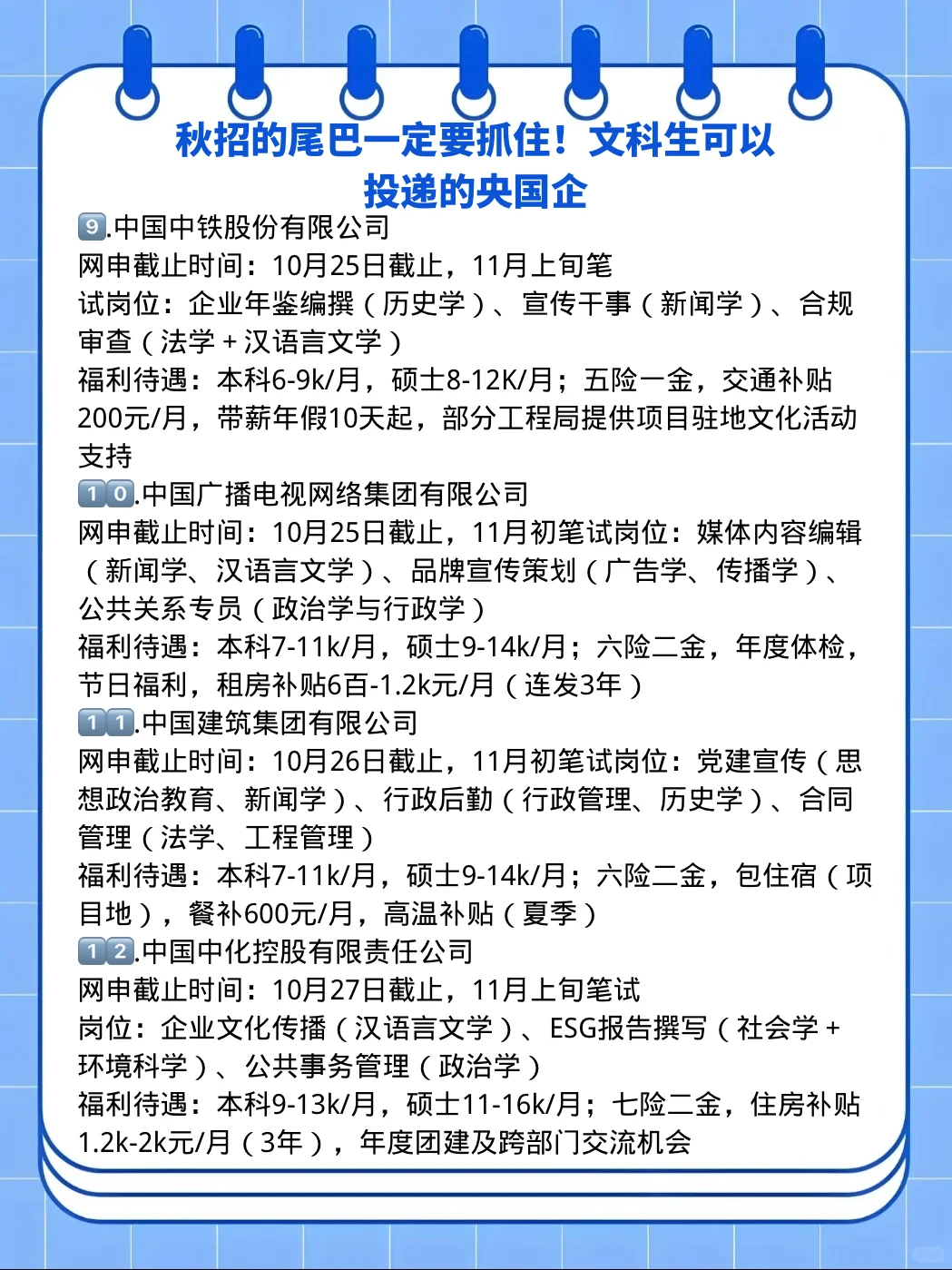 秋招的尾巴一定要抓住！文科生可以投递的央国企

9.中国中铁股份有限公司
网申截止时间：10月25日截止，11月上旬笔试岗位：企业年鉴编撰（历史学）、宣传干事（新闻学）、合规审查（法学 + 汉语言文学）
福利待遇：本科6-9k/月，硕士8-12K/月；五险一金，交通补贴200元/月，带薪年假10天起，部分工程局提供项目驻地文化活动支持

10.中国广播电视网络集团有限公司
网申截止时间：10月25日截止，11月初笔试岗位：媒体内容编辑（新闻学、汉语言文学）、品牌宣传策划（广告学、传播学）、公共关系专员（政治学与行政学）
福利待遇：本科7-11k/月，硕士9-14k/月；六险二金，年度体检，节日福利，租房补贴6百-1.2k元/月（连发3年）

11.中国建筑集团有限公司
网申截止时间：10月26日截止，11月初笔试岗位：党建宣传（思想政治教育、新闻学）、行政后勤（行政管理、历史学）、合同管理（法学、工程管理）
福利待遇：本科7-11k/月，硕士9-14k/月；六险二金，包住宿（项目地），餐补600元/月，高温补贴（夏季）

12.中国中化控股有限责任公司
网申截止时间：10月27日截止，11月上旬笔试
岗位：企业文化传播（汉语言文学）、ESG报告撰写（社会学 + 环境科学）、公共事务管理（政治学）
福利待遇：本科9-13k/月，硕士11-16k/月；七险二金，住房补贴1.2k-2k元/月（3年），年度团建及跨部门交流机会